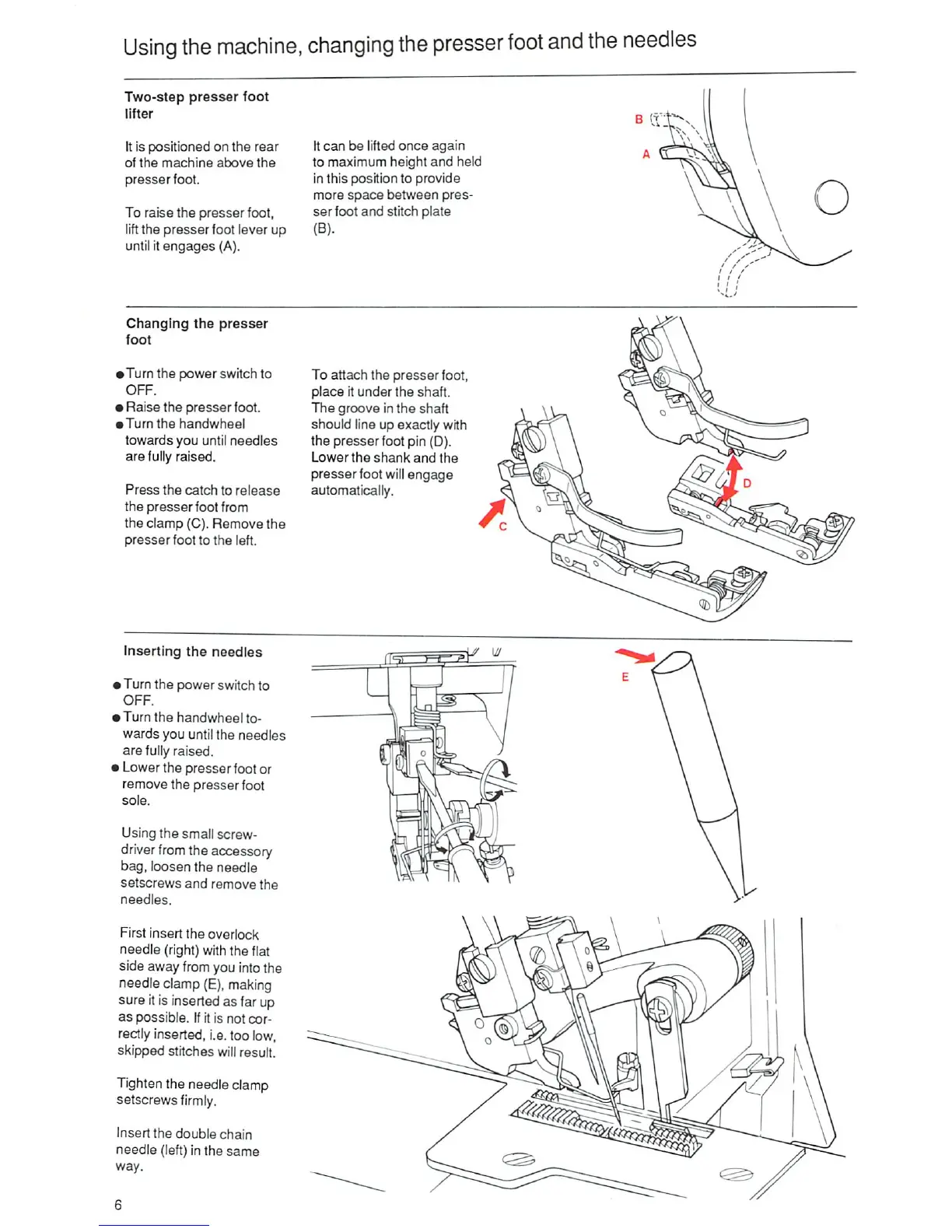 Using the machine, changing the presser foot and the needles

Two-step presser foot lifter

It is positioned on the rear of the machine above the presser foot.

To raise the presser foot, lift the presser foot lever up until it engages (A).

It can be lifted once again to maximum height and held in this position to provide more space between presser foot and stitch plate (B).

B

A

Changing the presser foot

● Turn the power switch to OFF.
● Raise the presser foot.
● Turn the handwheel towards you until needles are fully raised.

Press the catch to release the presser foot from the clamp (C). Remove the presser foot to the left.

To attach the presser foot, place it under the shaft. The groove in the shaft should line up exactly with the presser foot pin (D). Lower the shank and the presser foot will engage automatically.

C

D

Inserting the needles

● Turn the power switch to OFF.
● Turn the handwheel towards you until the needles are fully raised.
● Lower the presser foot or remove the presser foot sole.

Using the small screwdriver from the accessory bag, loosen the needle setscrews and remove the needles.

First insert the overlock needle (right) with the flat side away from you into the needle clamp (E), making sure it is inserted as far up as possible. If it is not correctly inserted, i.e. too low, skipped stitches will result.

Tighten the needle clamp setscrews firmly.

Insert the double chain needle (left) in the same way.

E

6